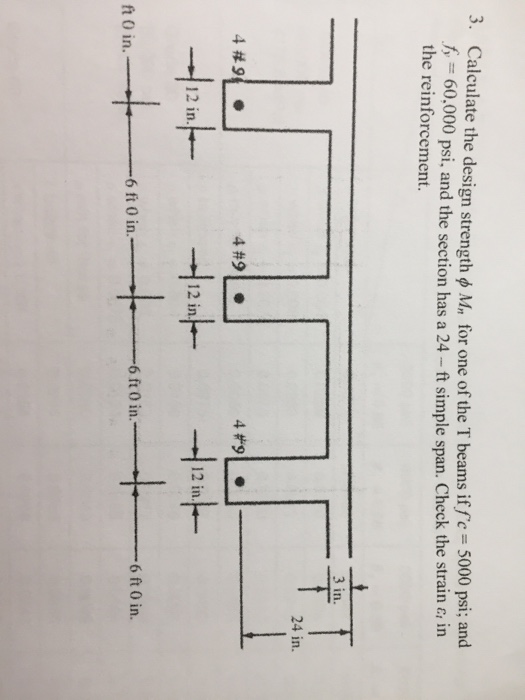 3. Calculate the design strength $\phi M_n$ for one of the T beams if $f'c = 5000$ psi; and $f_y = 60,000$ psi, and the section has a 24 – ft simple span. Check the strain $\varepsilon_t$ in the reinforcement.

3 in.

24 in.

4 #9

4 #9

4 #9

12 in.

12 in.

12 in.

ft 0 in.

6 ft 0 in.

6 ft 0 in.

6 ft 0 in.